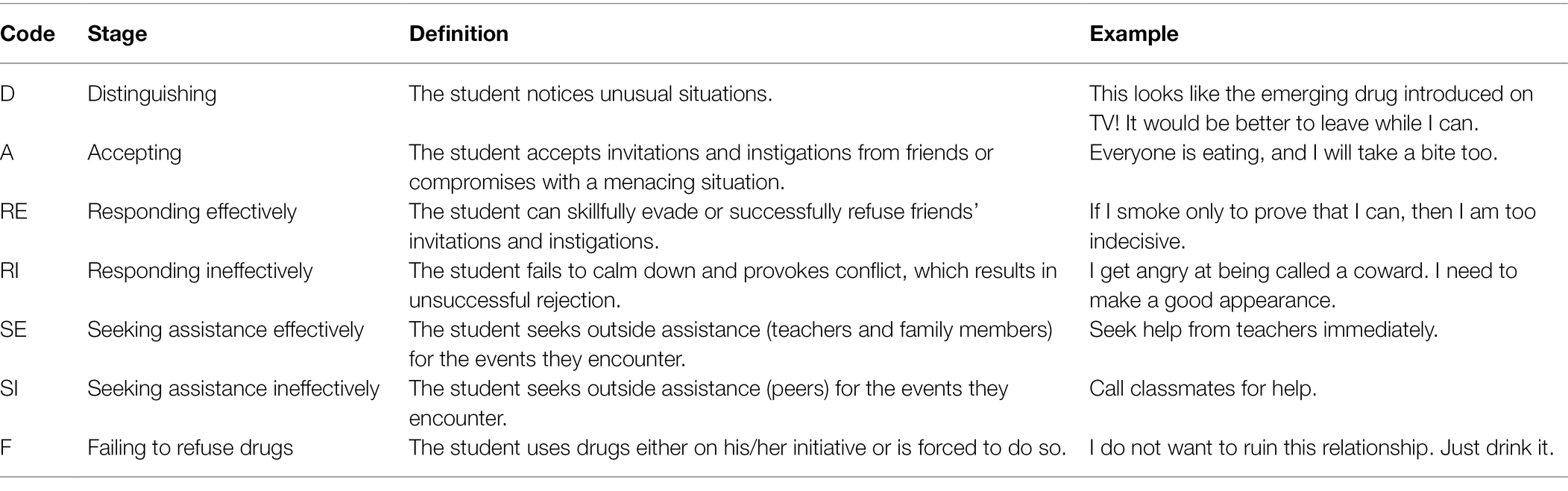 | Code | Stage | Definition | Example |
|---|---|---|---|
| D | Distinguishing | The student notices unusual situations. | This looks like the emerging drug introduced on TV! It would be better to leave while I can. |
| A | Accepting | The student accepts invitations and instigations from friends or compromises with a menacing situation. | Everyone is eating, and I will take a bite too. |
| RE | Responding effectively | The student can skillfully evade or successfully refuse friends' invitations and instigations. | If I smoke only to prove that I can, then I am too indecisive. |
| RI | Responding ineffectively | The student fails to calm down and provokes conflict, which results in unsuccessful rejection. | I get angry at being called a coward. I need to make a good appearance. |
| SE | Seeking assistance effectively | The student seeks outside assistance (teachers and family members) for the events they encounter. | Seek help from teachers immediately. |
| SI | Seeking assistance ineffectively | The student seeks outside assistance (peers) for the events they encounter. | Call classmates for help. |
| F | Failing to refuse drugs | The student uses drugs either on his/her initiative or is forced to do so. | I do not want to ruin this relationship. Just drink it. |